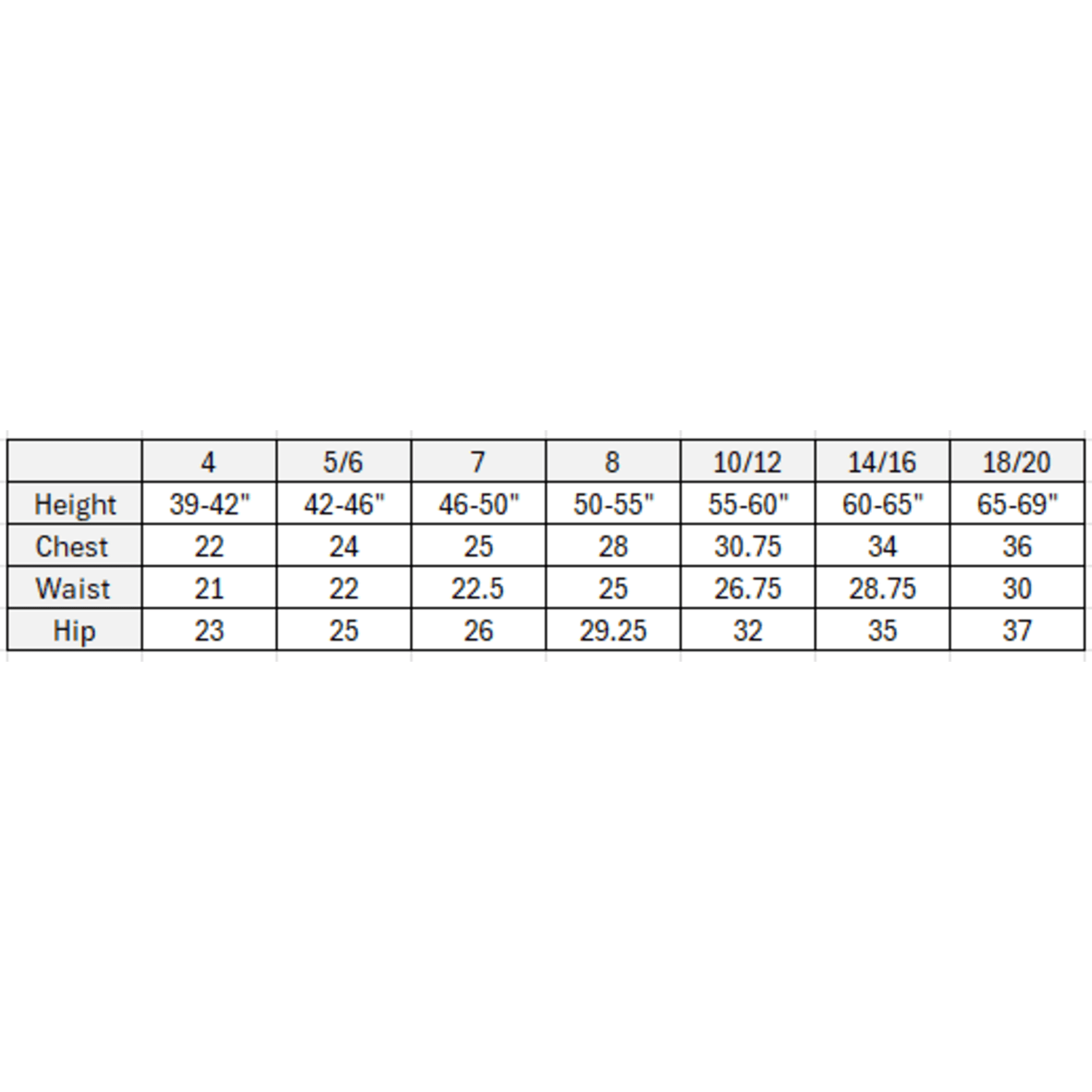 | | 4 | 5/6 | 7 | 8 | 10/12 | 14/16 | 18/20 |
|---|---|---|---|---|---|---|---|
| Height | 39-42" | 42-46" | 46-50" | 50-55" | 55-60" | 60-65" | 65-69" |
| Chest | 22 | 24 | 25 | 28 | 30.75 | 34 | 36 |
| Waist | 21 | 22 | 22.5 | 25 | 26.75 | 28.75 | 30 |
| Hip | 23 | 25 | 26 | 29.25 | 32 | 35 | 37 |